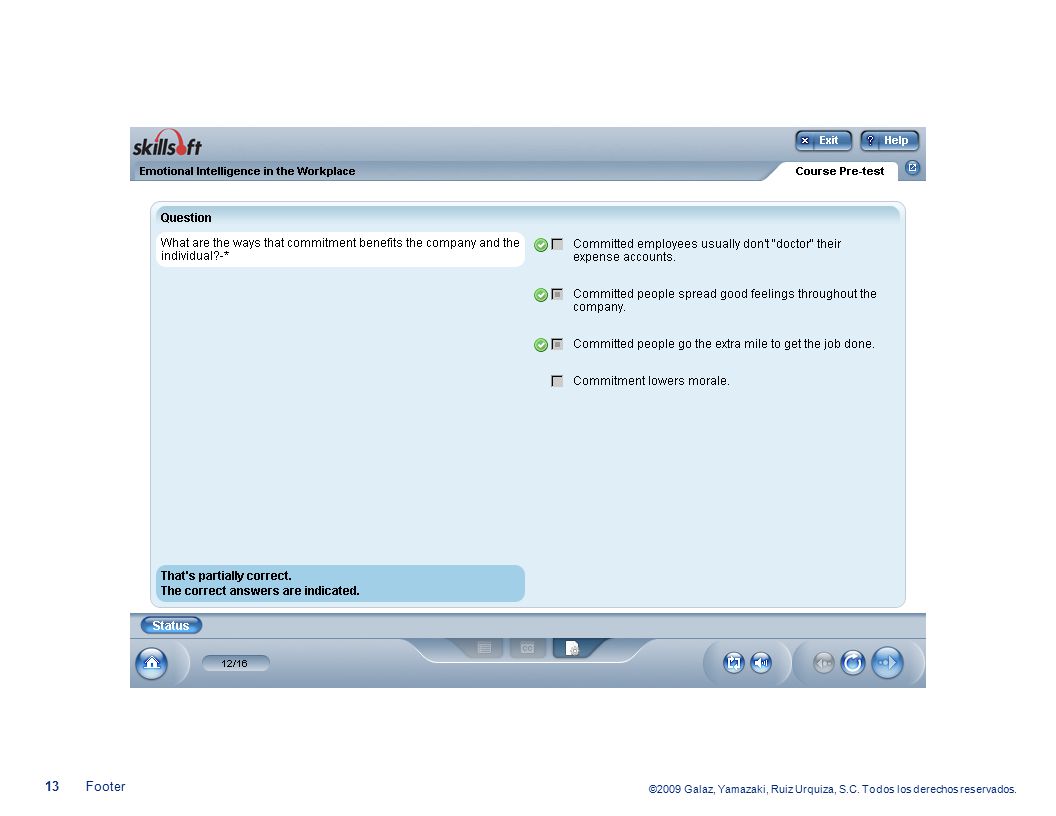 skillsoft

Exit
Help

Emotional Intelligence in the Workplace

Course Pre-test

Question

What are the ways that commitment benefits the company and the individual?-*

Committed employees usually don't "doctor" their expense accounts.

Committed people spread good feelings throughout the company.

Committed people go the extra mile to get the job done.

Commitment lowers morale.

That's partially correct.
The correct answers are indicated.

Status

12/16

13 Footer

©2009 Galaz, Yamazaki, Ruiz Urquiza, S.C. Todos los derechos reservados.